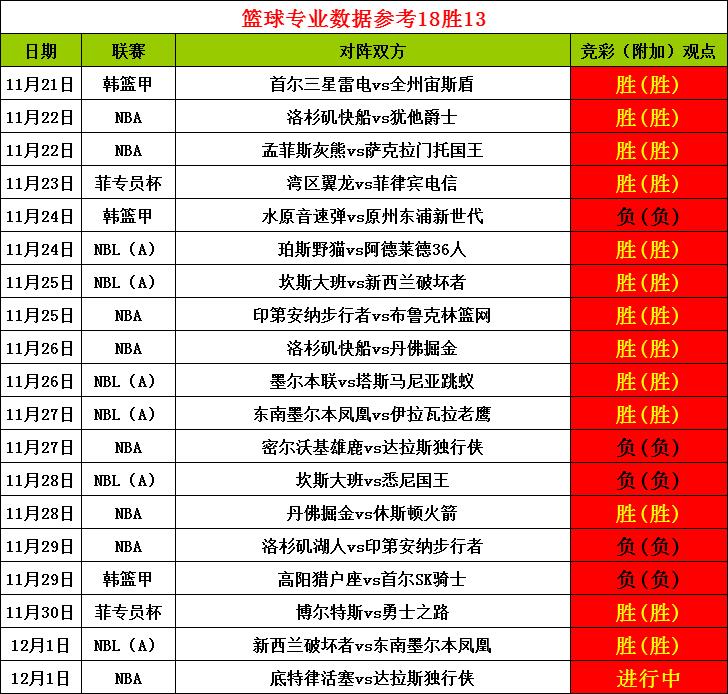 篮球专业数据参考18胜13

| 日期 | 联赛 | 对阵双方 | 竞彩（附加）观点 |
|---|---|---|---|
| 11月21日 | 韩篮甲 | 首尔三星雷电vs全州宙斯盾 | 胜（胜） |
| 11月22日 | NBA | 洛杉矶快船vs犹他爵士 | 胜（胜） |
| 11月22日 | NBA | 孟菲斯灰熊vs萨克拉门托国王 | 胜（胜） |
| 11月23日 | 菲专员杯 | 湾区翼龙vs菲律宾电信 | 胜（胜） |
| 11月24日 | 韩篮甲 | 水原音速弹vs原州东浦新世代 | 负（负） |
| 11月24日 | NBL（A） | 珀斯野猫vs阿德莱德36人 | 胜（胜） |
| 11月25日 | NBL（A） | 坎斯大班vs新西兰破坏者 | 胜（胜） |
| 11月25日 | NBA | 印第安纳步行者vs布鲁克林篮网 | 胜（胜） |
| 11月26日 | NBA | 洛杉矶快船vs丹佛掘金 | 胜（胜） |
| 11月26日 | NBL（A） | 墨尔本联vs塔斯马尼亚跳蚁 | 胜（胜） |
| 11月27日 | NBL（A） | 东南墨尔本凤凰vs伊拉瓦拉老鹰 | 胜（胜） |
| 11月27日 | NBA | 密尔沃基雄鹿vs达拉斯独行侠 | 负（负） |
| 11月28日 | NBL（A） | 坎斯大班vs悉尼国王 | 负（负） |
| 11月28日 | NBA | 丹佛掘金vs休斯顿火箭 | 胜（胜） |
| 11月29日 | NBA | 洛杉矶湖人vs印第安纳步行者 | 负（负） |
| 11月29日 | 韩篮甲 | 高阳猎户座vs首尔SK骑士 | 负（负） |
| 11月30日 | 菲专员杯 | 博尔特斯vs勇士之路 | 胜（胜） |
| 12月1日 | NBL（A） | 新西兰破坏者vs东南墨尔本凤凰 | 胜（胜） |
| 12月1日 | NBA | 底特律活塞vs达拉斯独行侠 | 进行中 |